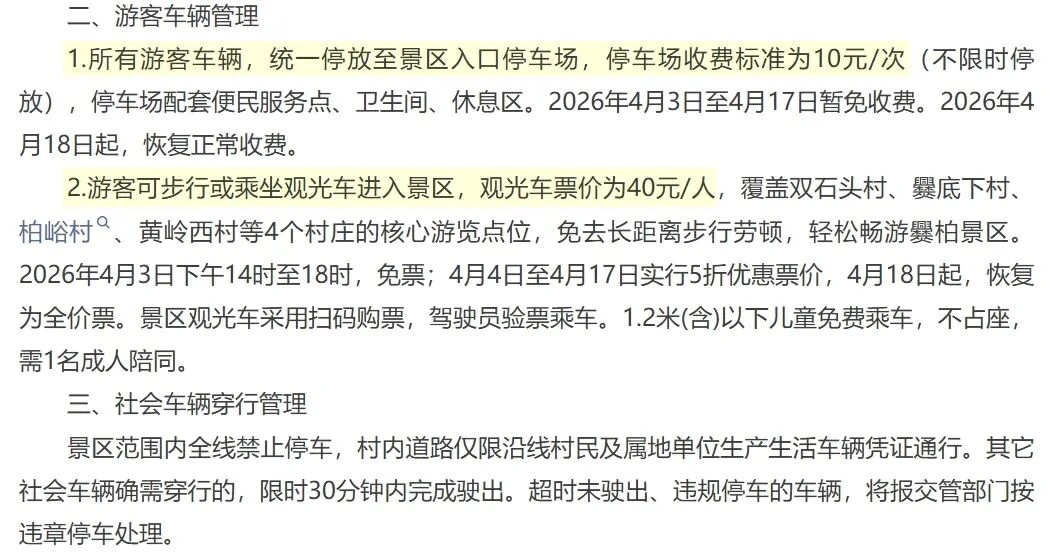 二、游客车辆管理

1.所有游客车辆，统一停放至景区入口停车场，停车场收费标准为10元/次（不限时停放），停车场配套便民服务点、卫生间、休息区。2026年4月3日至4月17日暂免收费。2026年4月18日起，恢复正常收费。

2.游客可步行或乘坐观光车进入景区，观光车票价为40元/人，覆盖双石头村、爨底下村、柏峪村、黄岭西村等4个村庄的核心游览点位，免去长距离步行劳顿，轻松畅游爨柏景区。2026年4月3日下午14时至18时，免票；4月4日至4月17日实行5折优惠票价，4月18日起，恢复为全价票。景区观光车采用扫码购票，驾驶员验票乘车。1.2米(含)以下儿童免费乘车，不占座，需1名成人陪同。

三、社会车辆穿行管理

景区范围内全线禁止停车，村内道路仅限沿线村民及属地单位生产生活车辆凭证通行。其它社会车辆确需穿行的，限时30分钟内完成驶出。超时未驶出、违规停车的车辆，将报交管部门按违章停车处理。